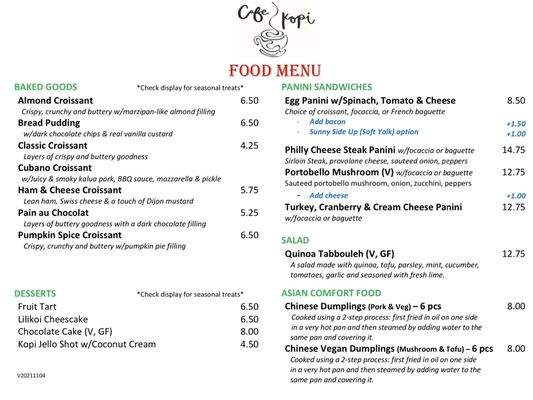 Cafe Kopi

FOOD MENU

BAKED GOODS *Check display for seasonal treats*

Almond Croissant 6.50
Crispy, crunchy and buttery w/marzipan-like almond filling

Bread Pudding 6.50
w/dark chocolate chips & real vanilla custard

Classic Croissant 4.25
Layers of crispy and buttery goodness

Cubano Croissant
w/Juicy & smoky kalua pork, BBQ sauce, mozzarella & pickle

Ham & Cheese Croissant 5.75
Lean ham, Swiss cheese & a touch of Dijon mustard

Pain au Chocolat 5.25
Layers of buttery goodness with a dark chocolate filling

Pumpkin Spice Croissant 6.50
Crispy, crunchy and buttery w/pumpkin pie filling

DESSERTS *Check display for seasonal treats*

Fruit Tart 6.50
Lilikoi Cheescake 6.50
Chocolate Cake (V, GF) 8.00
Kopi Jello Shot w/Coconut Cream 4.50

V20211104

PANINI SANDWICHES

Egg Panini w/Spinach, Tomato & Cheese 8.50
Choice of croissant, focaccia, or French baguette
- Add bacon +1.50
- Sunny Side Up (Soft Yolk) option +1.00

Philly Cheese Steak Panini w/focaccia or baguette 14.75
Sirloin Steak, provolone cheese, sauteed onion, peppers

Portobello Mushroom (V) w/focaccia or baguette 12.75
Sauteed portobello mushroom, onion, zucchini, peppers
- Add cheese +1.00

Turkey, Cranberry & Cream Cheese Panini 12.75
w/focaccia or baguette

SALAD

Quinoa Tabbouleh (V, GF) 12.75
A salad made with quinoa, tofu, parsley, mint, cucumber, tomatoes, garlic and seasoned with fresh lime.

ASIAN COMFORT FOOD

Chinese Dumplings (Pork & Veg) – 6 pcs 8.00
Cooked using a 2-step process: first fried in oil on one side in a very hot pan and then steamed by adding water to the same pan and covering it.

Chinese Vegan Dumplings (Mushroom & Tofu) – 6 pcs 8.00
Cooked using a 2-step process: first fried in oil on one side in a very hot pan and then steamed by adding water to the same pan and covering it.